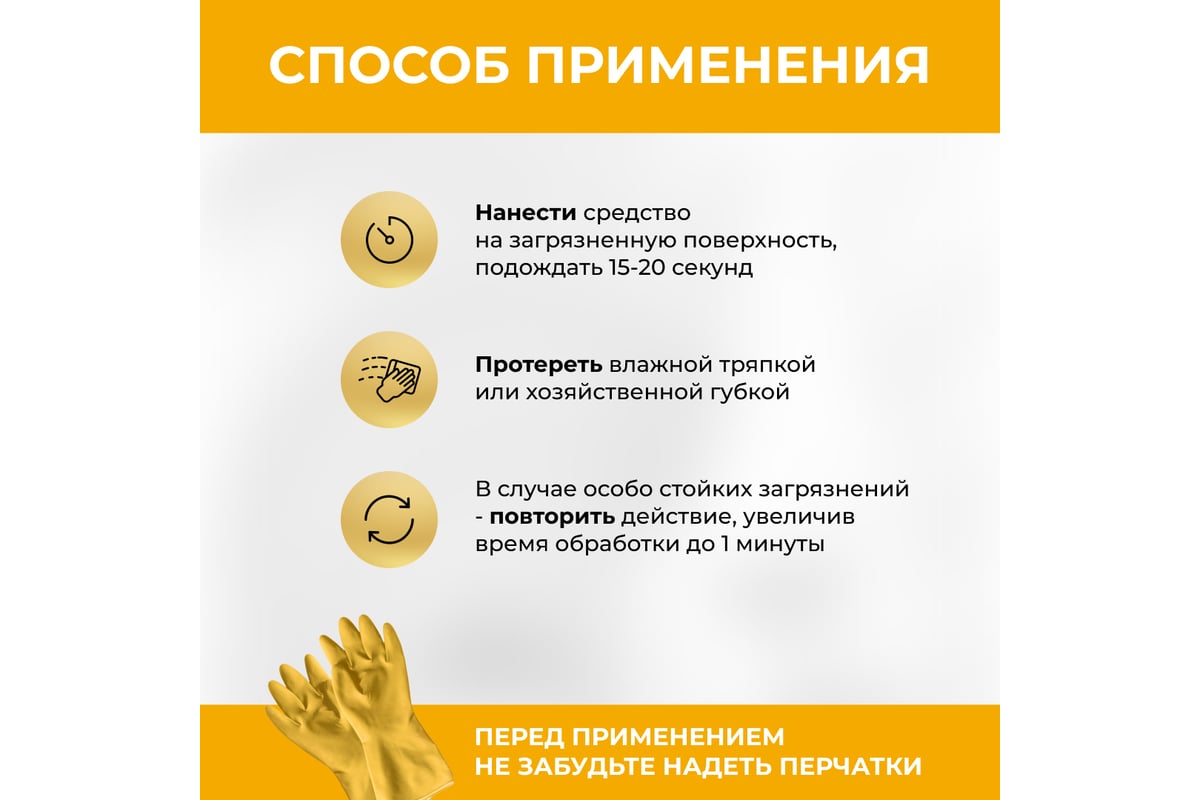 СПОСОБ ПРИМЕНЕНИЯ

Нанести средство на загрязненную поверхность, подождать 15-20 секунд

Протереть влажной тряпкой или хозяйственной губкой

В случае особо стойких загрязнений - повторить действие, увеличив время обработки до 1 минуты

ПЕРЕД ПРИМЕНЕНИЕМ
НЕ ЗАБУДЬТЕ НАДЕТЬ ПЕРЧАТКИ